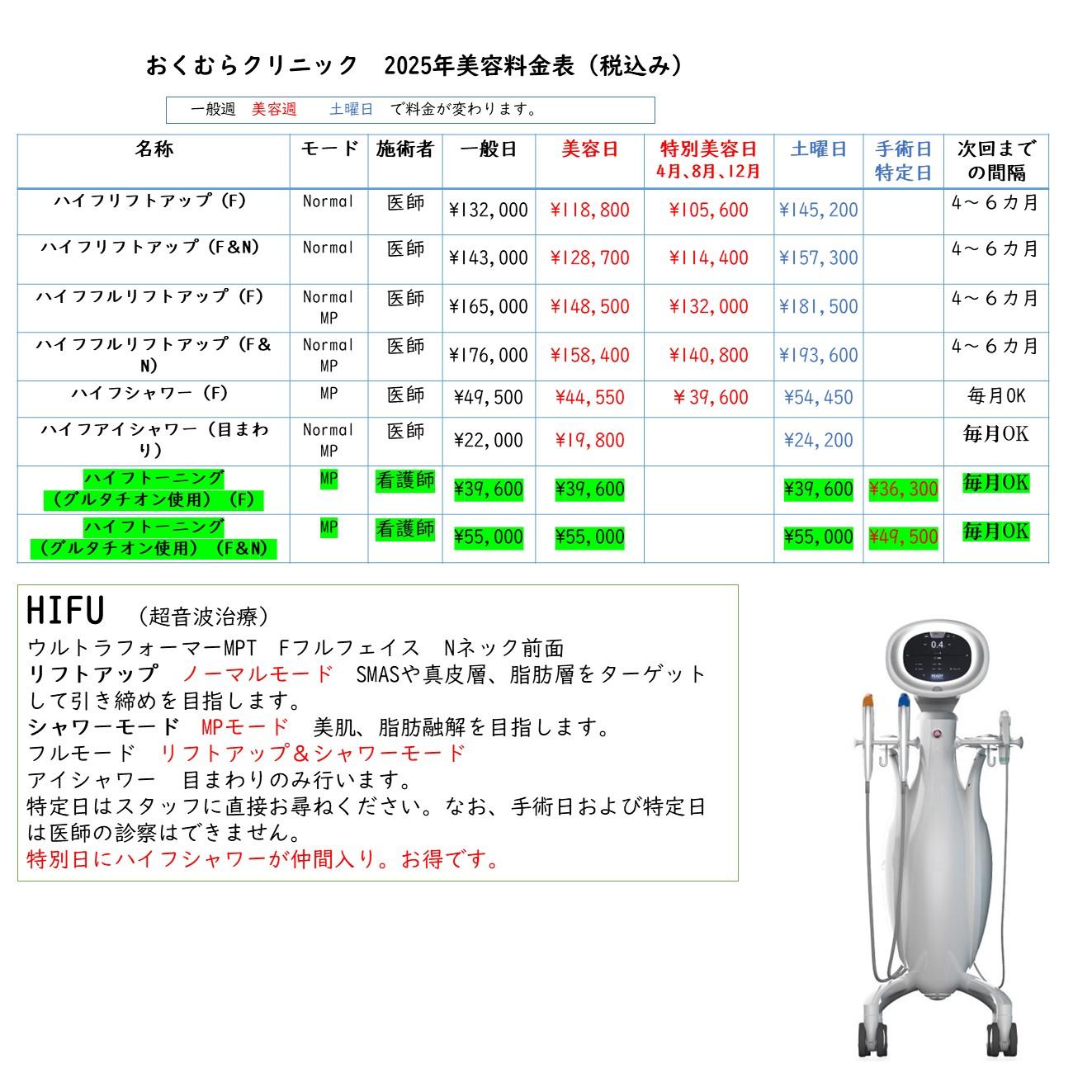 おくむらクリニック　2025年美容料金表（税込み）

一般週　美容週　　土曜日　で料金が変わります。

| 名称 | モード | 施術者 | 一般日 | 美容日 | 特別美容日 4月、8月、12月 | 土曜日 | 手術日 特定日 | 次回までの間隔 |
|---|---|---|---|---|---|---|---|---|
| ハイフリフトアップ（F） | Normal | 医師 | ¥132,000 | ¥118,800 | ¥105,600 | ¥145,200 | | 4～6カ月 |
| ハイフリフトアップ（F&N） | Normal | 医師 | ¥143,000 | ¥128,700 | ¥114,400 | ¥157,300 | | 4～6カ月 |
| ハイフフルリフトアップ（F） | Normal MP | 医師 | ¥165,000 | ¥148,500 | ¥132,000 | ¥181,500 | | 4～6カ月 |
| ハイフフルリフトアップ（F&N） | Normal MP | 医師 | ¥176,000 | ¥158,400 | ¥140,800 | ¥193,600 | | 4～6カ月 |
| ハイフシャワー（F） | MP | 医師 | ¥49,500 | ¥44,550 | ¥39,600 | ¥54,450 | | 毎月OK |
| ハイフアイシャワー（目まわり） | Normal MP | 医師 | ¥22,000 | ¥19,800 | | ¥24,200 | | 毎月OK |
| ハイフトーニング（グルタチオン使用）（F） | MP | 看護師 | ¥39,600 | ¥39,600 | | ¥39,600 | ¥36,300 | 毎月OK |
| ハイフトーニング（グルタチオン使用）（F&N） | MP | 看護師 | ¥55,000 | ¥55,000 | | ¥55,000 | ¥49,500 | 毎月OK |

HIFU　（超音波治療）
ウルトラフォーマーMPT　Fフルフェイス　Nネック前面
リフトアップ　ノーマルモード　SMASや真皮層、脂肪層をターゲットして引き締めを目指します。
シャワーモード　MPモード　美肌、脂肪融解を目指します。
フルモード　リフトアップ&シャワーモード
アイシャワー　目まわりのみ行います。
特定日はスタッフに直接お尋ねください。なお、手術日および特定日は医師の診察はできません。
特別日にハイフシャワーが仲間入り。お得です。

0.4